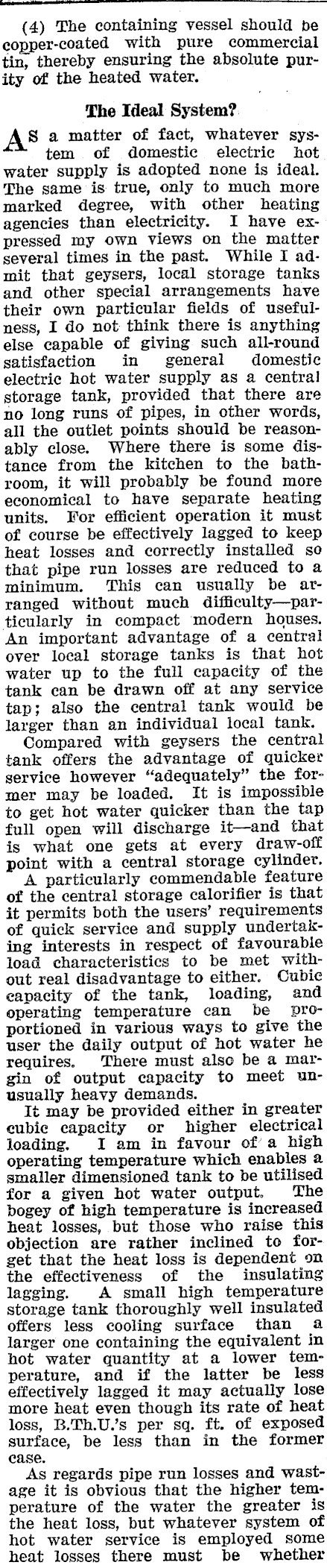 (4) The containing vessel should be copper-coated with pure commercial tin, thereby ensuring the absolute purity of the heated water.

The Ideal System?

AS a matter of fact, whatever system of domestic electric hot water supply is adopted none is ideal. The same is true, only to much more marked degree, with other heating agencies than electricity. I have expressed my own views on the matter several times in the past. While I admit that geysers, local storage tanks and other special arrangements have their own particular fields of usefulness, I do not think there is anything else capable of giving such all-round satisfaction in general domestic electric hot water supply as a central storage tank, provided that there are no long runs of pipes, in other words, all the outlet points should be reasonably close. Where there is some distance from the kitchen to the bathroom, it will probably be found more economical to have separate heating units. For efficient operation it must of course be effectively lagged to keep heat losses and correctly installed so that pipe run losses are reduced to a minimum. This can usually be arranged without much difficulty—particularly in compact modern houses. An important advantage of a central over local storage tanks is that hot water up to the full capacity of the tank can be drawn off at any service tap; also the central tank would be larger than an individual local tank.

Compared with geysers the central tank offers the advantage of quicker service however "adequately" the former may be loaded. It is impossible to get hot water quicker than the tap full open will discharge it—and that is what one gets at every draw-off point with a central storage cylinder.

A particularly commendable feature of the central storage calorifier is that it permits both the users' requirements of quick service and supply undertaking interests in respect of favourable load characteristics to be met without real disadvantage to either. Cubic capacity of the tank, loading, and operating temperature can be proportioned in various ways to give the user the daily output of hot water he requires. There must also be a margin of output capacity to meet unusually heavy demands.

It may be provided either in greater cubic capacity or higher electrical loading. I am in favour of a high operating temperature which enables a smaller dimensioned tank to be utilised for a given hot water output. The bogey of high temperature is increased heat losses, but those who raise this objection are rather inclined to forget that the heat loss is dependent on the effectiveness of the insulating lagging. A small high temperature storage tank thoroughly well insulated offers less cooling surface than a larger one containing the equivalent in hot water quantity at a lower temperature, and if the latter be less effectively lagged it may actually lose more heat even though its rate of heat loss, B.Th.U.'s per sq. ft. of exposed surface, be less than in the former case.

As regards pipe run losses and wastage it is obvious that the higher temperature of the water the greater is the heat loss, but whatever system of hot water service is employed some heat losses there must be whether